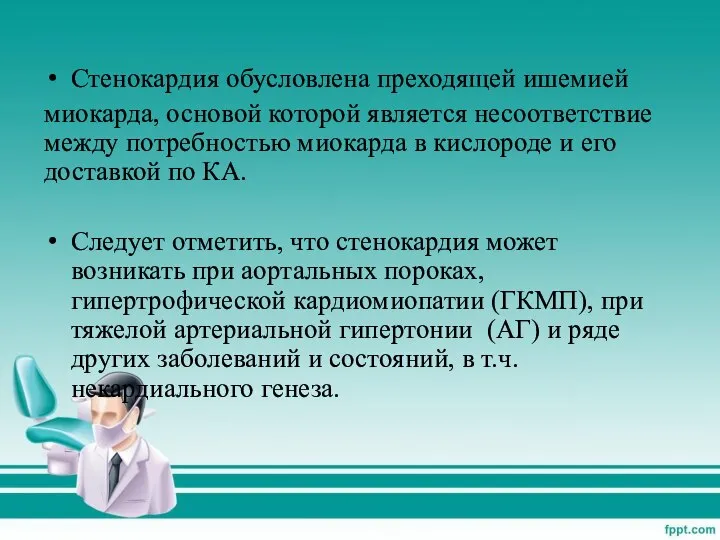 • Стенокардия обусловлена преходящей ишемией миокарда, основой которой является несоответствие между потребностью миокарда в кислороде и его доставкой по КА.

• Следует отметить, что стенокардия может возникать при аортальных пороках, гипертрофической кардиомиопатии (ГКМП), при тяжелой артериальной гипертонии (АГ) и ряде других заболеваний и состояний, в т.ч. некардиального генеза.

fppt.com